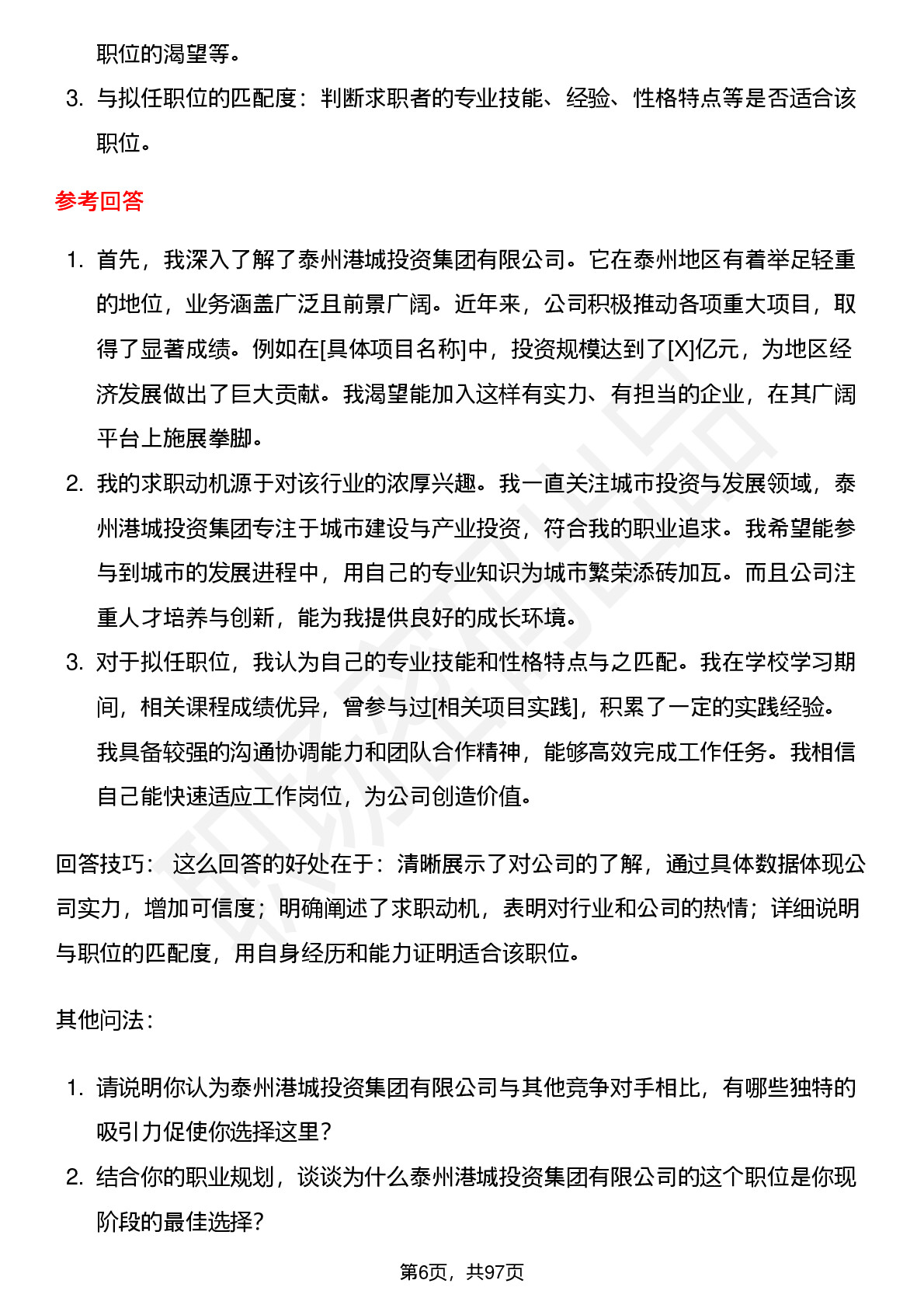 职位的渴望等。

3. 与拟任职位的匹配度：判断求职者的专业技能、经验、性格特点等是否适合该职位。

参考回答

1. 首先，我深入了解了泰州港城投资集团有限公司。它在泰州地区有着举足轻重的地位，业务涵盖广泛且前景广阔。近年来，公司积极推动各项重大项目，取得了显著成绩。例如在[具体项目名称]中，投资规模达到了[X]亿元，为地区经济发展做出了巨大贡献。我渴望能加入这样有实力、有担当的企业，在其广阔平台上施展拳脚。

2. 我的求职动机源于对该行业的浓厚兴趣。我一直关注城市投资与发展领域，泰州港城投资集团专注于城市建设与产业投资，符合我的职业追求。我希望能参与到城市的发展进程中，用自己的专业知识为城市繁荣添砖加瓦。而且公司注重人才培养与创新，能为我提供良好的成长环境。

3. 对于拟任职位，我认为自己的专业技能和性格特点与之匹配。我在学校学习期间，相关课程成绩优异，曾参与过[相关项目实践]，积累了一定的实践经验。我具备较强的沟通协调能力和团队合作精神，能够高效完成工作任务。我相信自己能快速适应工作岗位，为公司创造价值。

回答技巧： 这么回答的好处在于：清晰展示了对公司的了解，通过具体数据体现公司实力，增加可信度；明确阐述了求职动机，表明对行业和公司的热情；详细说明与职位的匹配度，用自身经历和能力证明适合该职位。

其他问法：

1. 请说明你认为泰州港城投资集团有限公司与其他竞争对手相比，有哪些独特的吸引力促使你选择这里？

2. 结合你的职业规划，谈谈为什么泰州港城投资集团有限公司的这个职位是你现阶段的最佳选择？

第6页，共97页